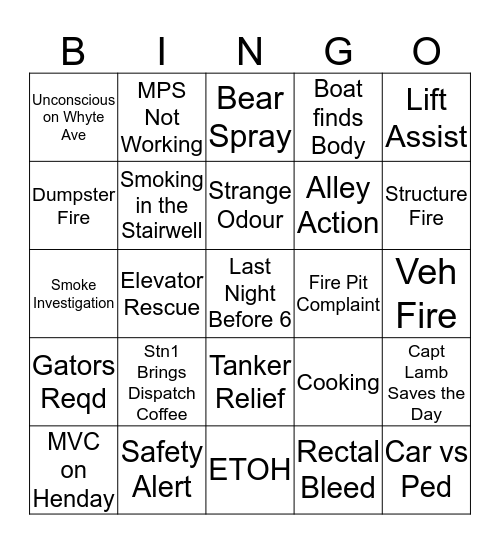 | B | I | N | G | O |
|---|---|---|---|---|
| Unconscious on Whyte Ave | MPS Not Working | Bear Spray | Boat finds Body | Lift Assist |
| Dumpster Fire | Smoking in the Stairwell | Strange Odour | Alley Action | Structure Fire |
| Smoke Investigation | Elevator Rescue | Last Night Before 6 | Fire Pit Complaint | Veh Fire |
| Gators Reqd | Stn1 Brings Dispatch Coffee | Tanker Relief | Cooking | Capt Lamb Saves the Day |
| MVC on Henday | Safety Alert | ETOH | Rectal Bleed | Car vs Ped |